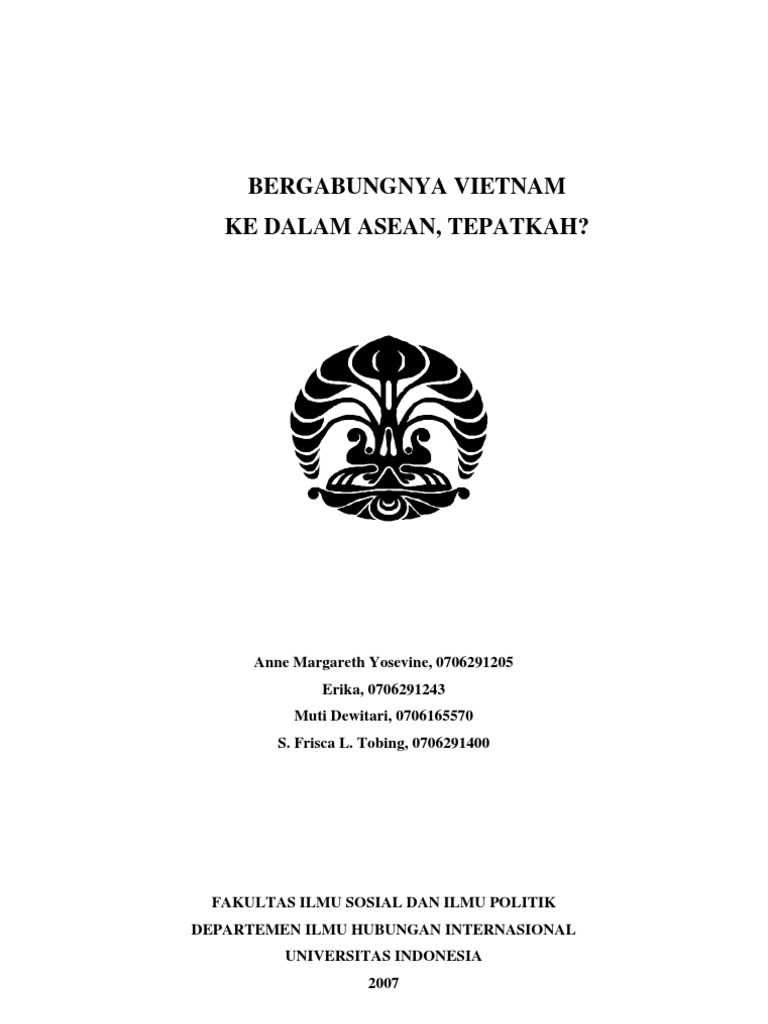 BERGABUNGNYA VIETNAM
KE DALAM ASEAN, TEPATKAH?

Anne Margareth Yosevine, 0706291205
Erika, 0706291243
Muti Dewitari, 0706165570
S. Frisca L. Tobing, 0706291400

FAKULTAS ILMU SOSIAL DAN ILMU POLITIK
DEPARTEMEN ILMU HUBUNGAN INTERNASIONAL
UNIVERSITAS INDONESIA
2007